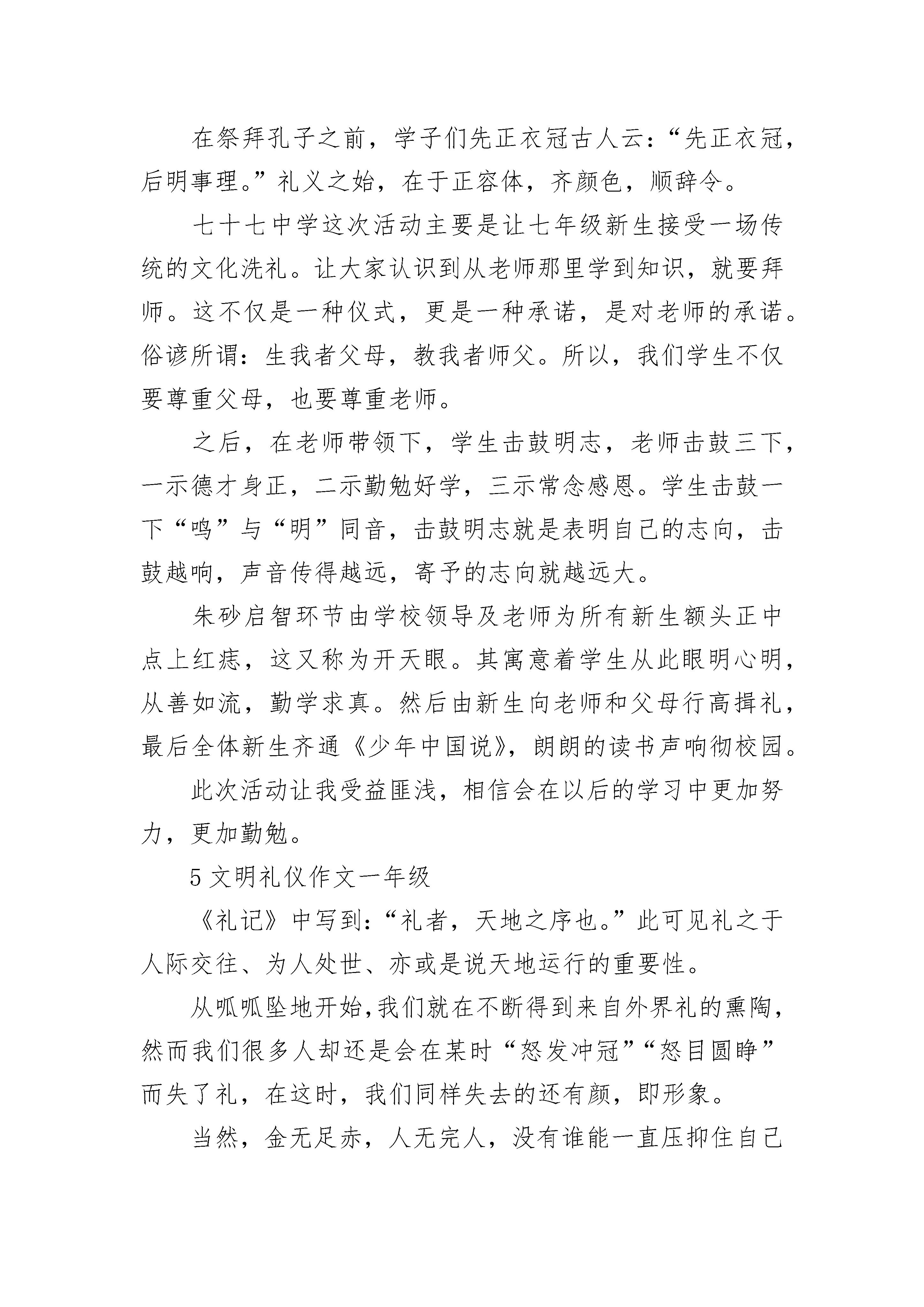 在祭拜孔子之前，学子们先正衣冠古人云：“先正衣冠，后明事理。”礼义之始，在于正容体，齐颜色，顺辞令。

七十七中学这次活动主要是让七年级新生接受一场传统的文化洗礼。让大家认识到从老师那里学到知识，就要拜师。这不仅是一种仪式，更是一种承诺，是对老师的承诺。俗谚所谓：生我者父母，教我者师父。所以，我们学生不仅要尊重父母，也要尊重老师。

之后，在老师带领下，学生击鼓明志，老师击鼓三下，一示德才身正，二示勤勉好学，三示常念感恩。学生击鼓一下“鸣”与“明”同音，击鼓明志就是表明自己的志向，击鼓越响，声音传得越远，寄予的志向就越远大。

朱砂启智环节由学校领导及老师为所有新生额头正中点上红痣，这又称为开天眼。其寓意着学生从此眼明心明，从善如流，勤学求真。然后由新生向老师和父母行高揖礼，最后全体新生齐通《少年中国说》，朗朗的读书声响彻校园。

此次活动让我受益匪浅，相信会在以后的学习中更加努力，更加勤勉。

5 文明礼仪作文一年级

《礼记》中写到：“礼者，天地之序也。”此可见礼之于人际交往、为人处世、亦或是说天地运行的重要性。

从呱呱坠地开始,我们就在不断得到来自外界礼的熏陶，然而我们很多人却还是会在某时“怒发冲冠”“怒目圆睁”而失了礼，在这时，我们同样失去的还有颜，即形象。

当然，金无足赤，人无完人，没有谁能一直压抑住自己